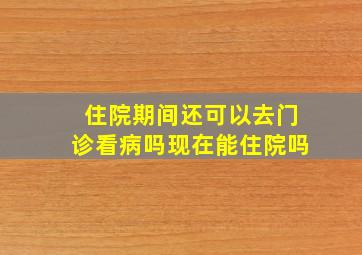 住院期间还可以去门诊看病吗现在能住院吗